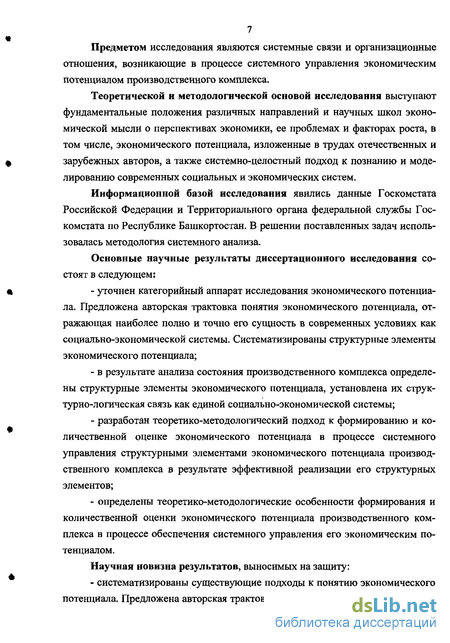 7

Предметом исследования являются системные связи и организационные отношения, возникающие в процессе системного управления экономическим потенциалом производственного комплекса.

Теоретической и методологической основой исследования выступают фундаментальные положения различных направлений и научных школ экономической мысли о перспективах экономики, ее проблемах и факторах роста, в том числе, экономического потенциала, изложенные в трудах отечественных и зарубежных авторов, а также системно-целостный подход к познанию и моделированию современных социальных и экономических систем.

Информационной базой исследования явились данные Госкомстата Российской Федерации и Территориального органа федеральной службы Госкомстата по Республике Башкортостан. В решении поставленных задач использовалась методология системного анализа.

Основные научные результаты диссертационного исследования состоят в следующем:

- уточнен категорийный аппарат исследования экономического потенциала. Предложена авторская трактовка понятия экономического потенциала, отражающая наиболее полно и точно его сущность в современных условиях как социально-экономической системы. Систематизированы структурные элементы экономического потенциала;

- в результате анализа состояния производственного комплекса определены структурные элементы экономического потенциала, установлена их структурно-логическая связь как единой социально-экономической системы;

- разработан теоретико-методологический подход к формированию и количественной оценке экономического потенциала в процессе системного управления структурными элементами экономического потенциала производственного комплекса в результате эффективной реализации его структурных элементов;

- определены теоретико-методологические особенности формирования и количественной оценки экономического потенциала производственного комплекса в процессе обеспечения системного управления его экономическим потенциалом.

Научная новизна результатов, выносимых на защиту:

- систематизированы существующие подходы к понятию экономического потенциала. Предложена авторская трактов

dsLib.net
библиотека диссертаций